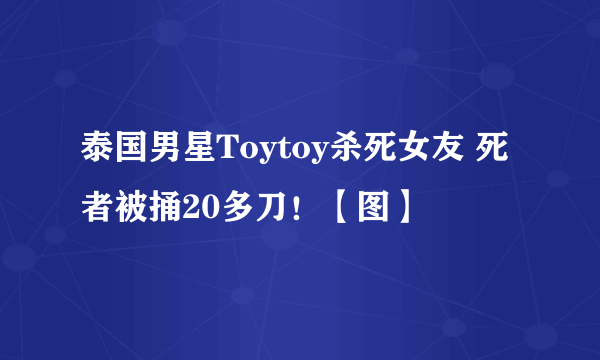 泰国男星Toytoy杀死女友 死者被捅20多刀！【图】